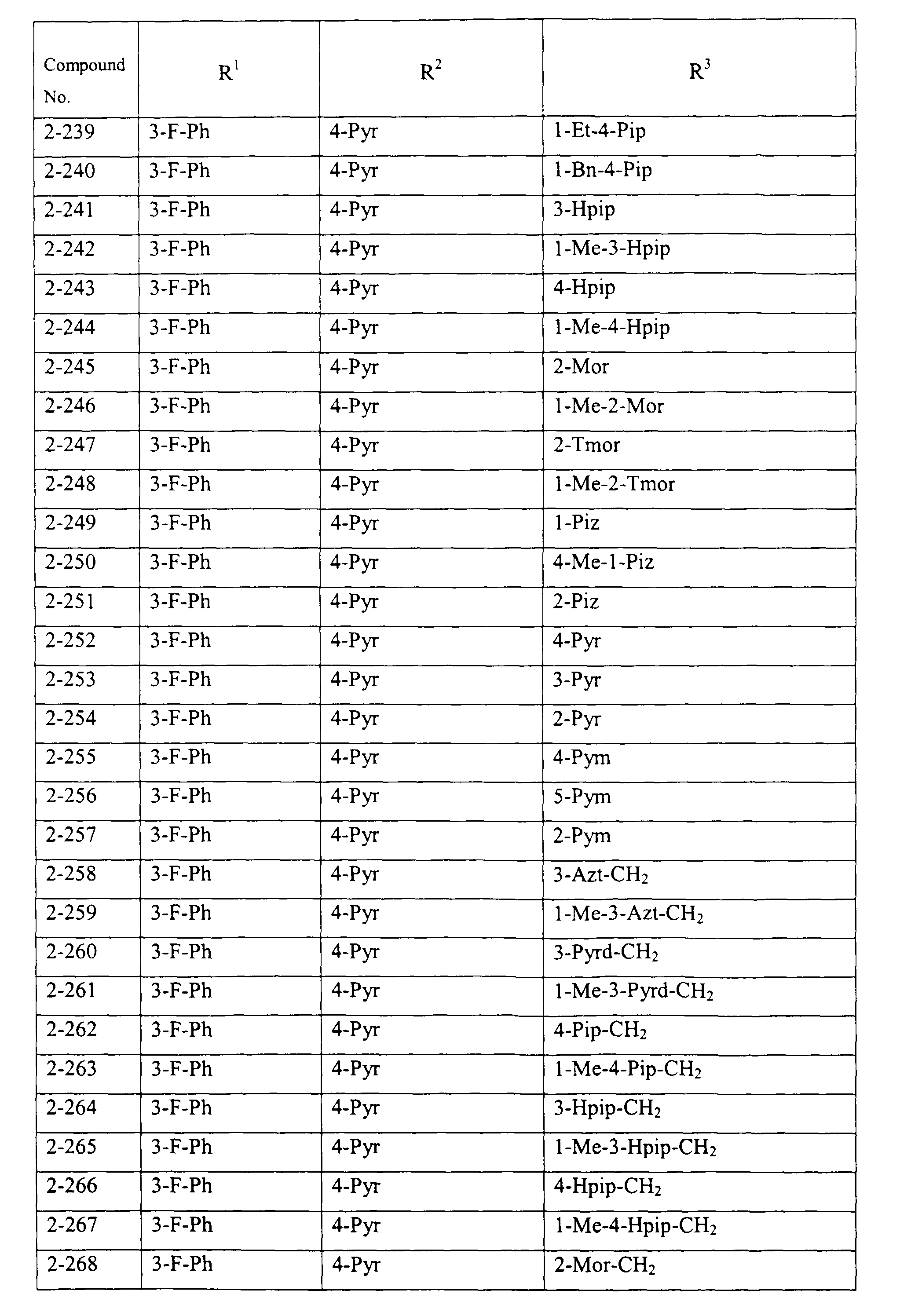 | Compound No. | $R^1$ | $R^2$ | $R^3$ |
|---|---|---|---|
| 2-239 | 3-F-Ph | 4-Pyr | 1-Et-4-Pip |
| 2-240 | 3-F-Ph | 4-Pyr | 1-Bn-4-Pip |
| 2-241 | 3-F-Ph | 4-Pyr | 3-Hpip |
| 2-242 | 3-F-Ph | 4-Pyr | 1-Me-3-Hpip |
| 2-243 | 3-F-Ph | 4-Pyr | 4-Hpip |
| 2-244 | 3-F-Ph | 4-Pyr | 1-Me-4-Hpip |
| 2-245 | 3-F-Ph | 4-Pyr | 2-Mor |
| 2-246 | 3-F-Ph | 4-Pyr | 1-Me-2-Mor |
| 2-247 | 3-F-Ph | 4-Pyr | 2-Tmor |
| 2-248 | 3-F-Ph | 4-Pyr | 1-Me-2-Tmor |
| 2-249 | 3-F-Ph | 4-Pyr | 1-Piz |
| 2-250 | 3-F-Ph | 4-Pyr | 4-Me-1-Piz |
| 2-251 | 3-F-Ph | 4-Pyr | 2-Piz |
| 2-252 | 3-F-Ph | 4-Pyr | 4-Pyr |
| 2-253 | 3-F-Ph | 4-Pyr | 3-Pyr |
| 2-254 | 3-F-Ph | 4-Pyr | 2-Pyr |
| 2-255 | 3-F-Ph | 4-Pyr | 4-Pym |
| 2-256 | 3-F-Ph | 4-Pyr | 5-Pym |
| 2-257 | 3-F-Ph | 4-Pyr | 2-Pym |
| 2-258 | 3-F-Ph | 4-Pyr | 3-Azt-$CH_2$ |
| 2-259 | 3-F-Ph | 4-Pyr | 1-Me-3-Azt-$CH_2$ |
| 2-260 | 3-F-Ph | 4-Pyr | 3-Pyrd-$CH_2$ |
| 2-261 | 3-F-Ph | 4-Pyr | 1-Me-3-Pyrd-$CH_2$ |
| 2-262 | 3-F-Ph | 4-Pyr | 4-Pip-$CH_2$ |
| 2-263 | 3-F-Ph | 4-Pyr | 1-Me-4-Pip-$CH_2$ |
| 2-264 | 3-F-Ph | 4-Pyr | 3-Hpip-$CH_2$ |
| 2-265 | 3-F-Ph | 4-Pyr | 1-Me-3-Hpip-$CH_2$ |
| 2-266 | 3-F-Ph | 4-Pyr | 4-Hpip-$CH_2$ |
| 2-267 | 3-F-Ph | 4-Pyr | 1-Me-4-Hpip-$CH_2$ |
| 2-268 | 3-F-Ph | 4-Pyr | 2-Mor-$CH_2$ |